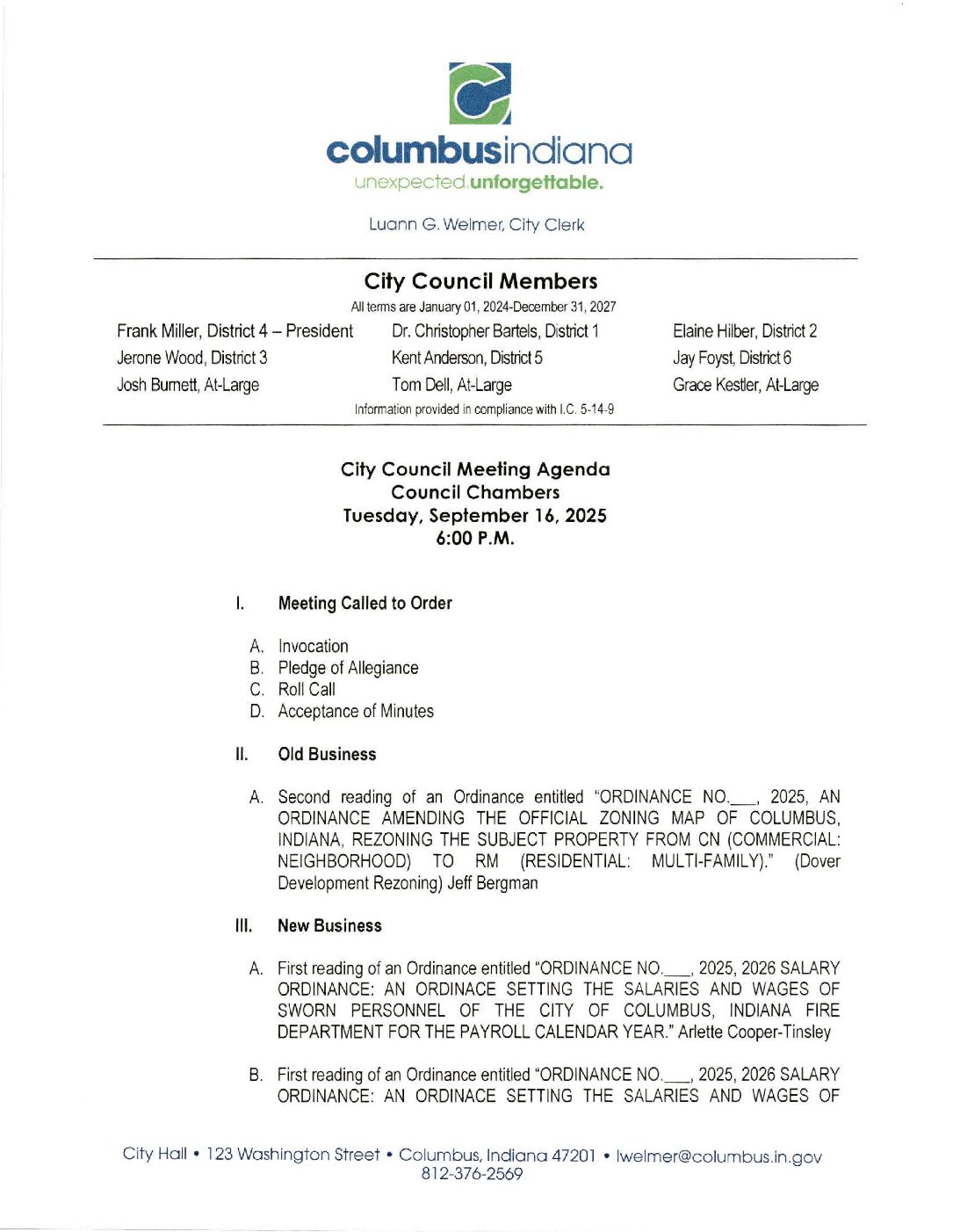 columbusindiana
unexpected.unforgettable.

Luann G. Welmer, City Clerk

City Council Members
All terms are January 01, 2024-December 31, 2027

Frank Miller, District 4 – President
Jerone Wood, District 3
Josh Burnett, At-Large

Dr. Christopher Bartels, District 1
Kent Anderson, District 5
Tom Dell, At-Large

Elaine Hilber, District 2
Jay Foyst, District 6
Grace Kestler, At-Large

Information provided in compliance with I.C. 5-14-9

City Council Meeting Agenda
Council Chambers
Tuesday, September 16, 2025
6:00 P.M.

I. Meeting Called to Order

A. Invocation
B. Pledge of Allegiance
C. Roll Call
D. Acceptance of Minutes

II. Old Business

A. Second reading of an Ordinance entitled "ORDINANCE NO.___, 2025, AN ORDINANCE AMENDING THE OFFICIAL ZONING MAP OF COLUMBUS, INDIANA, REZONING THE SUBJECT PROPERTY FROM CN (COMMERCIAL: NEIGHBORHOOD) TO RM (RESIDENTIAL: MULTI-FAMILY)." (Dover Development Rezoning) Jeff Bergman

III. New Business

A. First reading of an Ordinance entitled "ORDINANCE NO.___, 2025, 2026 SALARY ORDINANCE: AN ORDINACE SETTING THE SALARIES AND WAGES OF SWORN PERSONNEL OF THE CITY OF COLUMBUS, INDIANA FIRE DEPARTMENT FOR THE PAYROLL CALENDAR YEAR." Arlette Cooper-Tinsley

B. First reading of an Ordinance entitled "ORDINANCE NO.___, 2025, 2026 SALARY ORDINANCE: AN ORDINACE SETTING THE SALARIES AND WAGES OF

City Hall • 123 Washington Street • Columbus, Indiana 47201 • lwelmer@columbus.in.gov
812-376-2569